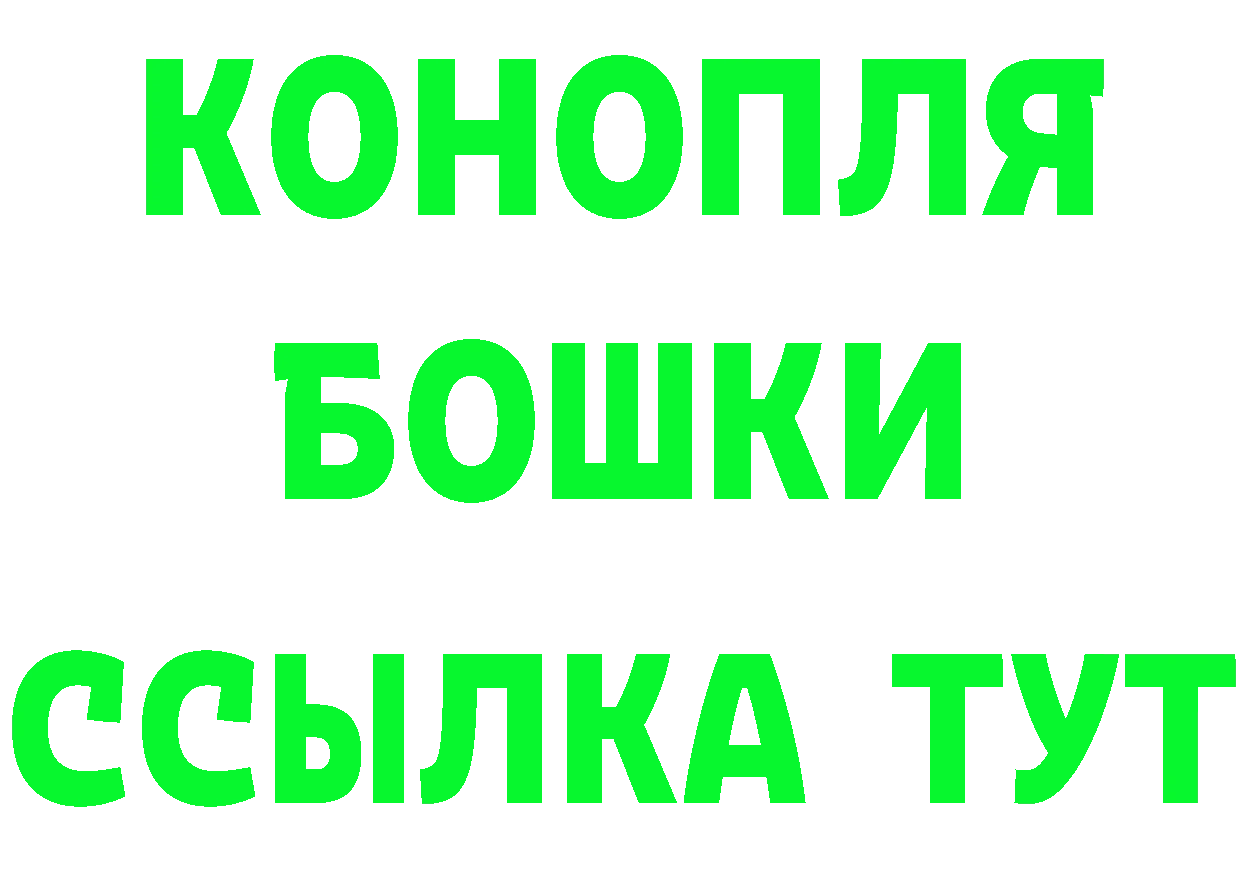 КОНОПЛЯ
БОШКИ
ССЫЛКА ТУТ